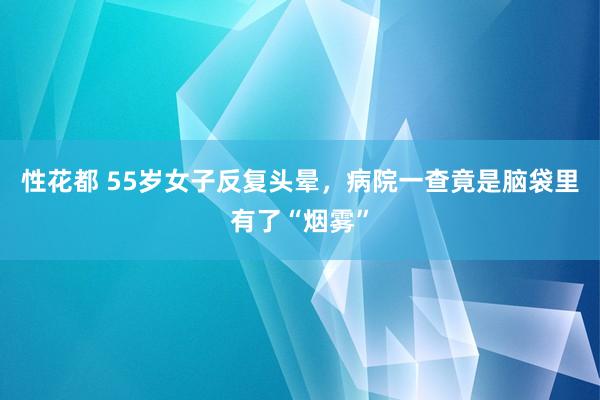 性花都 55岁女子反复头晕，病院一查竟是脑袋里有了“烟雾”